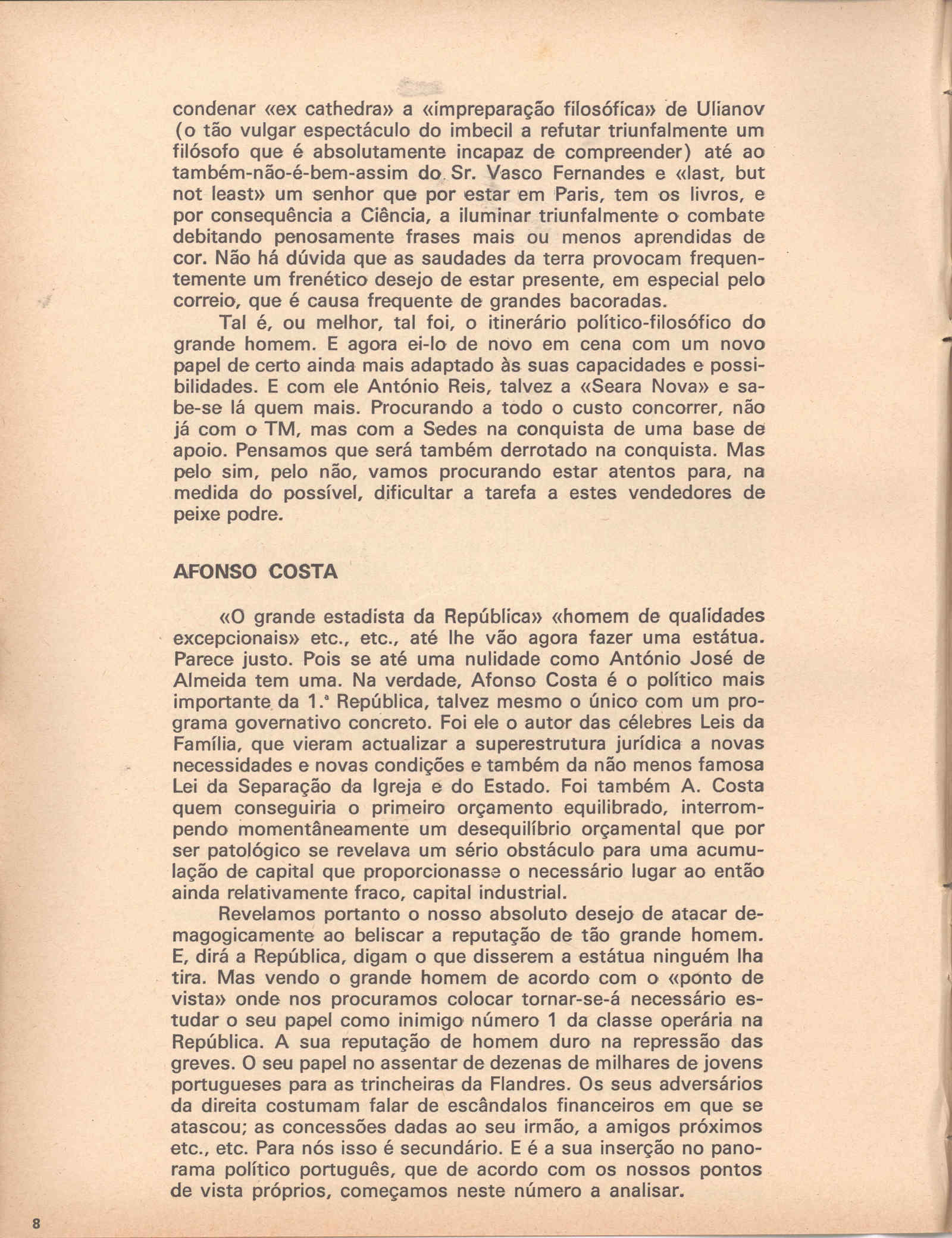 condenar «ex cathedra» a «impreparação filosófica» de Ulianov (o tão vulgar espectáculo do imbecil a refutar triunfalmente um filósofo que é absolutamente incapaz de compreender) até ao também-não-é-bem-assim do Sr. Vasco Fernandes e «last, but not least» um senhor que por estar em Paris, tem os livros, e por consequência a Ciência, a iluminar triunfalmente o combate debitando penosamente frases mais ou menos aprendidas de cor. Não há dúvida que as saudades da terra provocam frequentemente um frenético desejo de estar presente, em especial pelo correio, que é causa frequente de grandes bacoradas.

Tal é, ou melhor, tal foi, o itinerário político-filosófico do grande homem. E agora ei-lo de novo em cena com um novo papel de certo ainda mais adaptado às suas capacidades e possibilidades. E com ele António Reis, talvez a «Seara Nova» e sabe-se lá quem mais. Procurando a todo o custo concorrer, não já com o TM, mas com a Sedes na conquista de uma base de apoio. Pensamos que será também derrotado na conquista. Mas pelo sim, pelo não, vamos procurando estar atentos para, na medida do possível, dificultar a tarefa a estes vendedores de peixe podre.

AFONSO COSTA

«O grande estadista da República» «homem de qualidades excepcionais» etc., etc., até lhe vão agora fazer uma estátua. Parece justo. Pois se até uma nulidade como António José de Almeida tem uma. Na verdade, Afonso Costa é o político mais importante da 1.ª República, talvez mesmo o único com um programa governativo concreto. Foi ele o autor das célebres Leis da Família, que vieram actualizar a superestrutura jurídica a novas necessidades e novas condições e também da não menos famosa Lei da Separação da Igreja e do Estado. Foi também A. Costa quem conseguiria o primeiro orçamento equilibrado, interrompendo momentâneamente um desequilíbrio orçamental que por ser patológico se revelava um sério obstáculo para uma acumulação de capital que proporcionasse o necessário lugar ao então ainda relativamente fraco, capital industrial.

Revelamos portanto o nosso absoluto desejo de atacar demagogicamente ao beliscar a reputação de tão grande homem. E, dirá a República, digam o que disserem a estátua ninguém lha tira. Mas vendo o grande homem de acordo com o «ponto de vista» onde nos procuramos colocar tornar-se-á necessário estudar o seu papel como inimigo número 1 da classe operária na República. A sua reputação de homem duro na repressão das greves. O seu papel no assentar de dezenas de milhares de jovens portugueses para as trincheiras da Flandres. Os seus adversários da direita costumam falar de escândalos financeiros em que se atascou; as concessões dadas ao seu irmão, a amigos próximos etc., etc. Para nós isso é secundário. E é a sua inserção no panorama político português, que de acordo com os nossos pontos de vista próprios, começamos neste número a analisar.

8